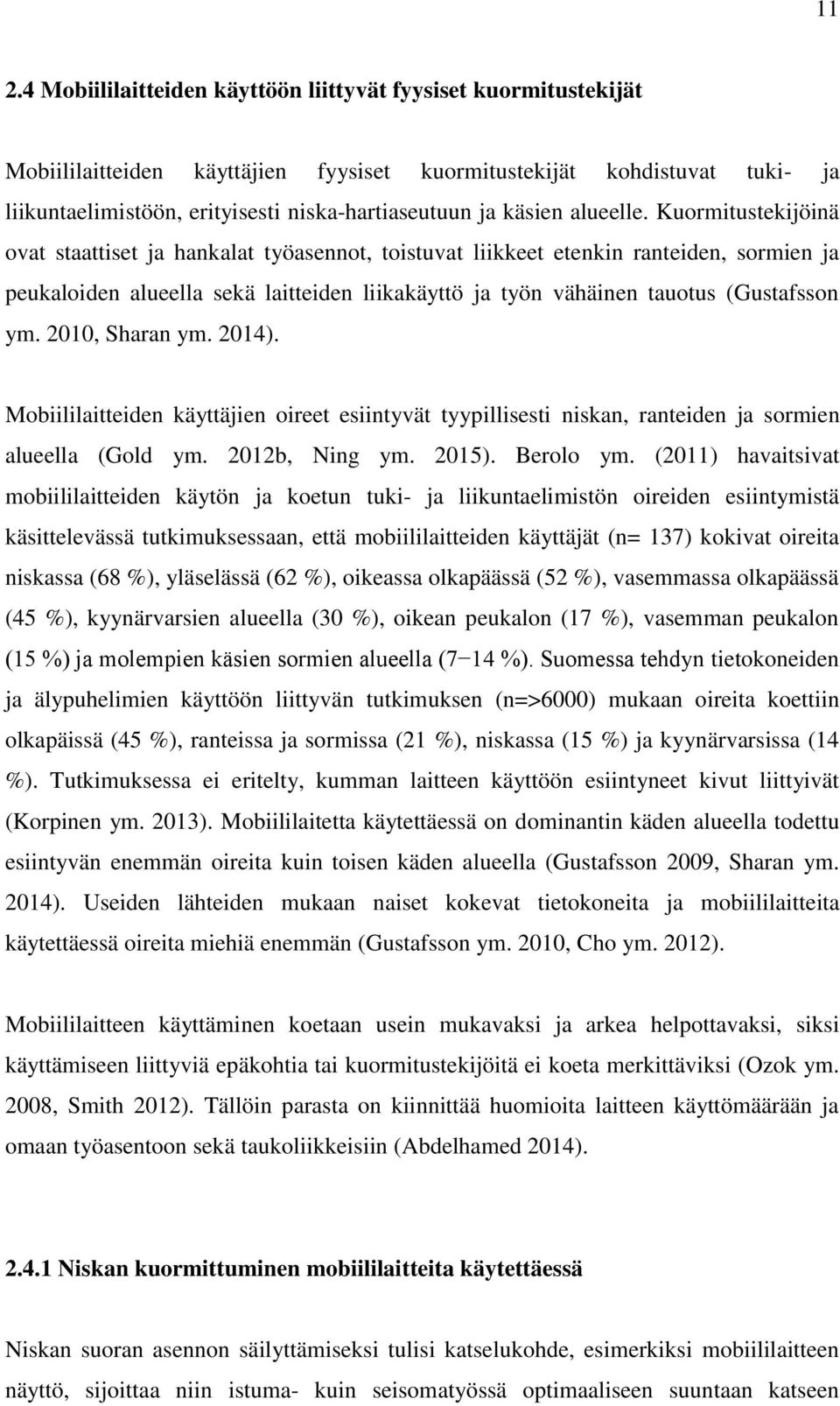 11

2.4 Mobiililaitteiden käyttöön liittyvät fyysiset kuormitustekijät

Mobiililaitteiden käyttäjien fyysiset kuormitustekijät kohdistuvat tuki- ja liikuntaelimistöön, erityisesti niska-hartiaseutuun ja käsien alueelle. Kuormitustekijöinä ovat staattiset ja hankalat työasennot, toistuvat liikkeet etenkin ranteiden, sormien ja peukaloiden alueella sekä laitteiden liikakäyttö ja työn vähäinen tauotus (Gustafsson ym. 2010, Sharan ym. 2014).

Mobiililaitteiden käyttäjien oireet esiintyvät tyypillisesti niskan, ranteiden ja sormien alueella (Gold ym. 2012b, Ning ym. 2015). Berolo ym. (2011) havaitsivat mobiililaitteiden käytön ja koetun tuki- ja liikuntaelimistön oireiden esiintymistä käsittelevässä tutkimuksessaan, että mobiililaitteiden käyttäjät (n= 137) kokivat oireita niskassa (68 %), yläselässä (62 %), oikeassa olkapäässä (52 %), vasemmassa olkapäässä (45 %), kyynärvarsien alueella (30 %), oikean peukalon (17 %), vasemman peukalon (15 %) ja molempien käsien sormien alueella (7−14 %). Suomessa tehdyn tietokoneiden ja älypuhelimien käyttöön liittyvän tutkimuksen (n=>6000) mukaan oireita koettiin olkapäissä (45 %), ranteissa ja sormissa (21 %), niskassa (15 %) ja kyynärvarsissa (14 %). Tutkimuksessa ei eritelty, kumman laitteen käyttöön esiintyneet kivut liittyivät (Korpinen ym. 2013). Mobiililaitetta käytettäessä on dominantin käden alueella todettu esiintyvän enemmän oireita kuin toisen käden alueella (Gustafsson 2009, Sharan ym. 2014). Useiden lähteiden mukaan naiset kokevat tietokoneita ja mobiililaitteita käytettäessä oireita miehiä enemmän (Gustafsson ym. 2010, Cho ym. 2012).

Mobiililaitteen käyttäminen koetaan usein mukavaksi ja arkea helpottavaksi, siksi käyttämiseen liittyviä epäkohtia tai kuormitustekijöitä ei koeta merkittäviksi (Ozok ym. 2008, Smith 2012). Tällöin parasta on kiinnittää huomioita laitteen käyttömäärään ja omaan työasentoon sekä taukoliikkeisiin (Abdelhamed 2014).

2.4.1 Niskan kuormittuminen mobiililaitteita käytettäessä

Niskan suoran asennon säilyttämiseksi tulisi katselukohde, esimerkiksi mobiililaitteen näyttö, sijoittaa niin istuma- kuin seisomatyössä optimaaliseen suuntaan katseen